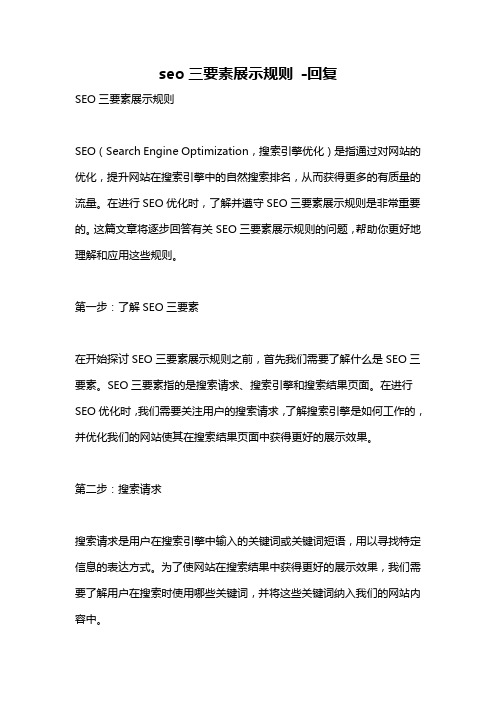 seo 三要素展示规则 -回复

SEO 三要素展示规则

SEO（Search Engine Optimization，搜索引擎优化）是指通过对网站的优化，提升网站在搜索引擎中的自然搜索排名，从而获得更多的有质量的流量。在进行 SEO 优化时，了解并遵守 SEO 三要素展示规则是非常重要的。这篇文章将逐步回答有关 SEO 三要素展示规则的问题，帮助你更好地理解和应用这些规则。

第一步：了解 SEO 三要素

在开始探讨 SEO 三要素展示规则之前，首先我们需要了解什么是 SEO 三要素。SEO 三要素指的是搜索请求、搜索引擎和搜索结果页面。在进行 SEO 优化时，我们需要关注用户的搜索请求，了解搜索引擎是如何工作的，并优化我们的网站使其在搜索结果页面中获得更好的展示效果。

第二步：搜索请求

搜索请求是用户在搜索引擎中输入的关键词或关键词短语，用以寻找特定信息的表达方式。为了使网站在搜索结果中获得更好的展示效果，我们需要了解用户在搜索时使用哪些关键词，并将这些关键词纳入我们的网站内容中。